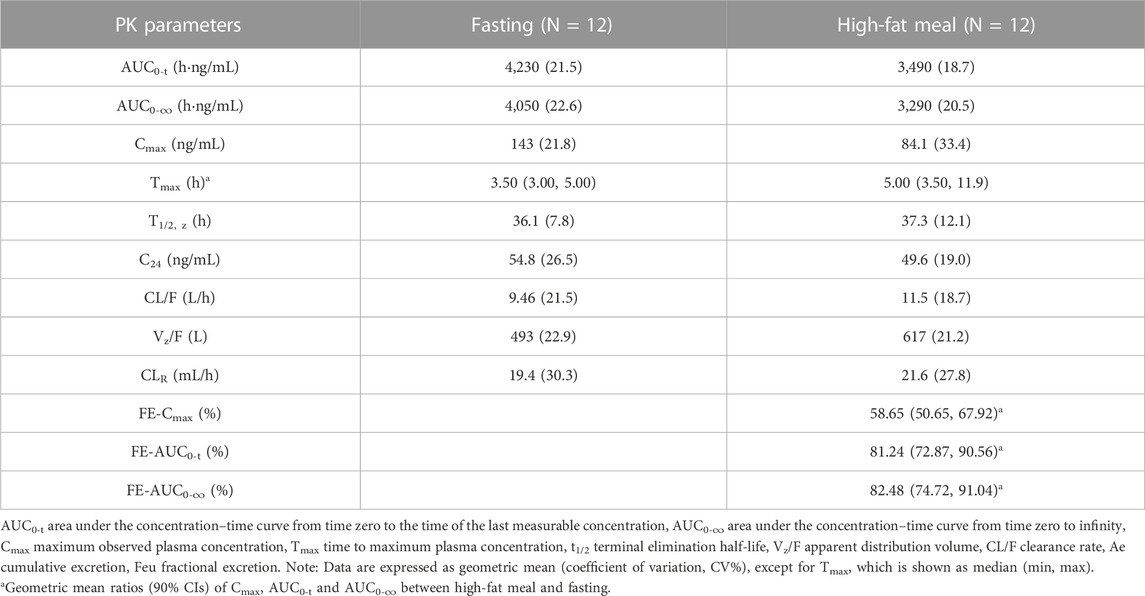 | PK parameters | Fasting (N = 12) | High-fat meal (N = 12) |
|---|---|---|
| $AUC_{0-t}$ (h·ng/mL) | 4,230 (21.5) | 3,490 (18.7) |
| $AUC_{0-\infty}$ (h·ng/mL) | 4,050 (22.6) | 3,290 (20.5) |
| $C_{max}$ (ng/mL) | 143 (21.8) | 84.1 (33.4) |
| $T_{max}$ (h)$^a$ | 3.50 (3.00, 5.00) | 5.00 (3.50, 11.9) |
| $T_{1/2,\ z}$ (h) | 36.1 (7.8) | 37.3 (12.1) |
| $C_{24}$ (ng/mL) | 54.8 (26.5) | 49.6 (19.0) |
| CL/F (L/h) | 9.46 (21.5) | 11.5 (18.7) |
| $V_z$/F (L) | 493 (22.9) | 617 (21.2) |
| $CL_R$ (mL/h) | 19.4 (30.3) | 21.6 (27.8) |
| FE-$C_{max}$ (%) | | 58.65 (50.65, 67.92)$^a$ |
| FE-$AUC_{0-t}$ (%) | | 81.24 (72.87, 90.56)$^a$ |
| FE-$AUC_{0-\infty}$ (%) | | 82.48 (74.72, 91.04)$^a$ |

$AUC_{0-t}$ area under the concentration–time curve from time zero to the time of the last measurable concentration, $AUC_{0-\infty}$ area under the concentration–time curve from time zero to infinity, $C_{max}$ maximum observed plasma concentration, $T_{max}$ time to maximum plasma concentration, $t_{1/2}$ terminal elimination half-life, $V_z$/F apparent distribution volume, CL/F clearance rate, Ae cumulative excretion, Feu fractional excretion. Note: Data are expressed as geometric mean (coefficient of variation, CV%), except for $T_{max}$, which is shown as median (min, max).
$^a$Geometric mean ratios (90% CIs) of $C_{max}$, $AUC_{0-t}$ and $AUC_{0-\infty}$ between high-fat meal and fasting.